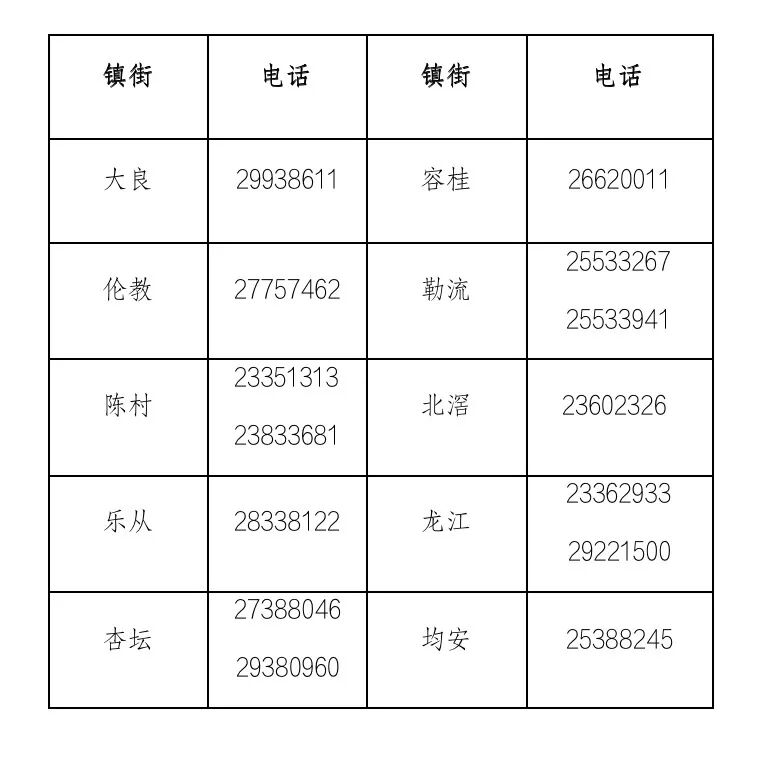 | 镇街 | 电话 | 镇街 | 电话 |
|---|---|---|---|
| 大良 | 29938611 | 容桂 | 26620011 |
| 伦教 | 27757462 | 勒流 | 25533267 25533941 |
| 陈村 | 23351313 23833681 | 北滘 | 23602326 |
| 乐从 | 28338122 | 龙江 | 23362933 29221500 |
| 杏坛 | 27388046 29380960 | 均安 | 25388245 |